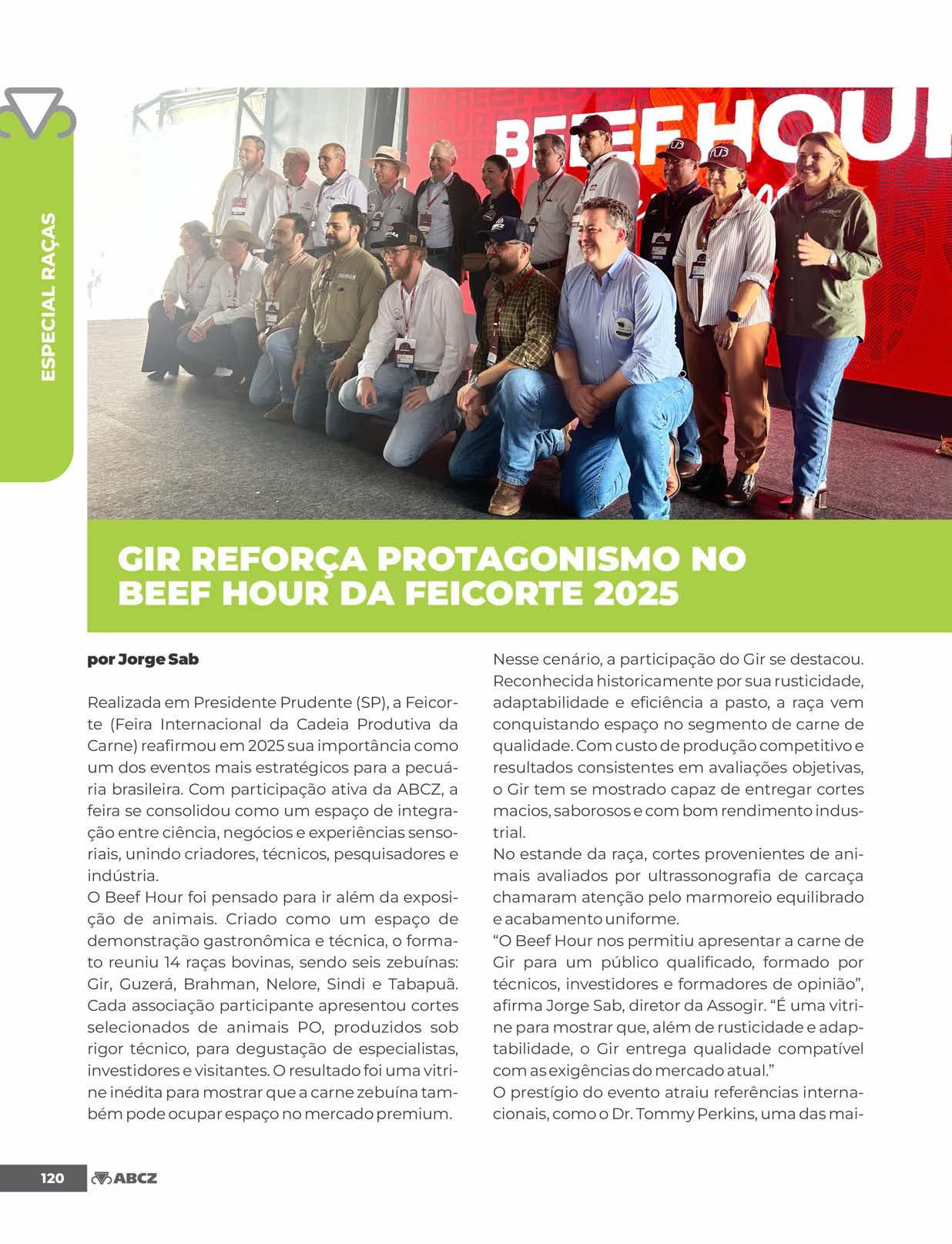 ESPECIAL RAÇAS

BEEF HOUR

GIR REFORÇA PROTAGONISMO NO BEEF HOUR DA FEICORTE 2025

por Jorge Sab

Realizada em Presidente Prudente (SP), a Feicorte (Feira Internacional da Cadeia Produtiva da Carne) reafirmou em 2025 sua importância como um dos eventos mais estratégicos para a pecuária brasileira. Com participação ativa da ABCZ, a feira se consolidou como um espaço de integração entre ciência, negócios e experiências sensoriais, unindo criadores, técnicos, pesquisadores e indústria.
O Beef Hour foi pensado para ir além da exposição de animais. Criado como um espaço de demonstração gastronômica e técnica, o formato reuniu 14 raças bovinas, sendo seis zebuínas: Gir, Guzerá, Brahman, Nelore, Sindi e Tabapuã. Cada associação participante apresentou cortes selecionados de animais PO, produzidos sob rigor técnico, para degustação de especialistas, investidores e visitantes. O resultado foi uma vitrine inédita para mostrar que a carne zebuína também pode ocupar espaço no mercado premium.

Nesse cenário, a participação do Gir se destacou. Reconhecida historicamente por sua rusticidade, adaptabilidade e eficiência a pasto, a raça vem conquistando espaço no segmento de carne de qualidade. Com custo de produção competitivo e resultados consistentes em avaliações objetivas, o Gir tem se mostrado capaz de entregar cortes macios, saborosos e com bom rendimento industrial.
No estande da raça, cortes provenientes de animais avaliados por ultrassonografia de carcaça chamaram atenção pelo marmoreio equilibrado e acabamento uniforme.
“O Beef Hour nos permitiu apresentar a carne de Gir para um público qualificado, formado por técnicos, investidores e formadores de opinião”, afirma Jorge Sab, diretor da Assogir. “É uma vitrine para mostrar que, além de rusticidade e adaptabilidade, o Gir entrega qualidade compatível com as exigências do mercado atual.”
O prestígio do evento atraiu referências internacionais, como o Dr. Tommy Perkins, uma das mai-

120 ABCZ